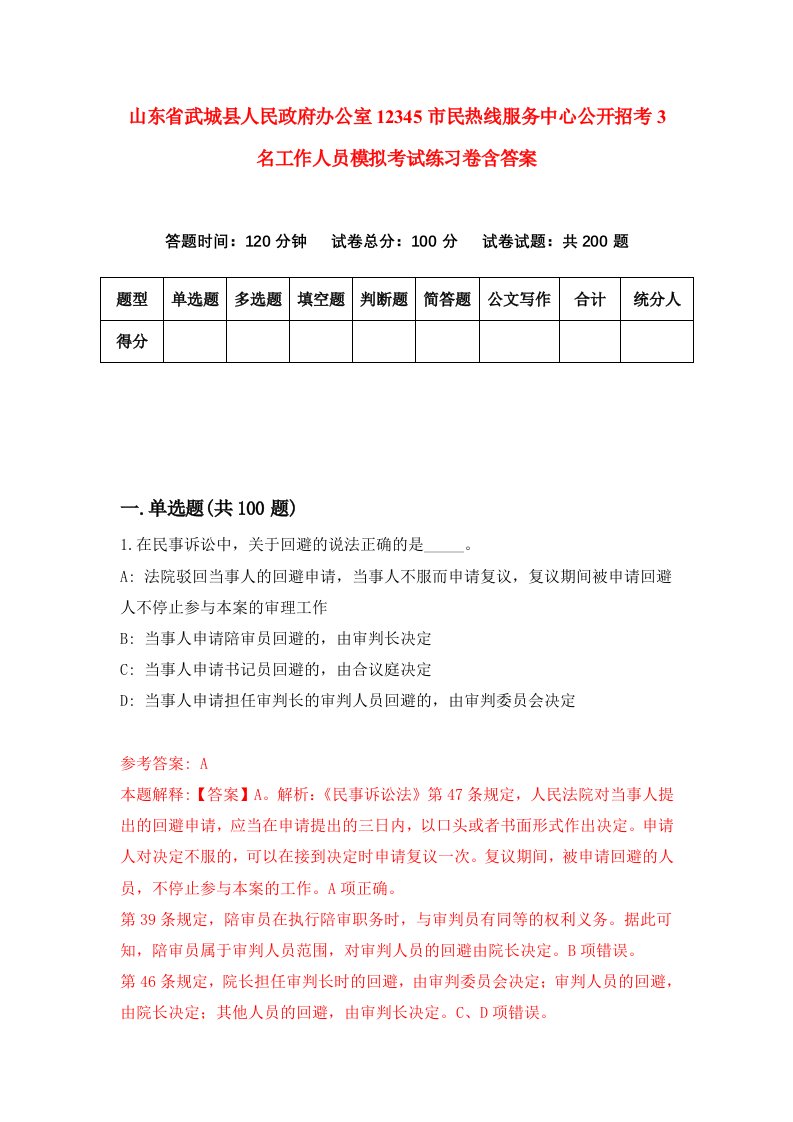 山东省武城县人民政府办公室12345市民热线服务中心公开招考3名工作人员模拟考试练习卷含答案

答题时间：120分钟　试卷总分：100分　试卷试题：共200题

| 题型 | 单选题 | 多选题 | 填空题 | 判断题 | 简答题 | 公文写作 | 合计 | 统分人 |
|---|---|---|---|---|---|---|---|---|
| 得分 | | | | | | | | |

一.单选题(共100题)

1.在民事诉讼中，关于回避的说法正确的是_____。

A: 法院驳回当事人的回避申请，当事人不服而申请复议，复议期间被申请回避人不停止参与本案的审理工作

B: 当事人申请陪审员回避的，由审判长决定

C: 当事人申请书记员回避的，由合议庭决定

D: 当事人申请担任审判长的审判人员回避的，由审判委员会决定

参考答案: A

本题解释:【答案】A。解析:《民事诉讼法》第47条规定，人民法院对当事人提出的回避申请，应当在申请提出的三日内，以口头或者书面形式作出决定。申请人对决定不服的，可以在接到决定时申请复议一次。复议期间，被申请回避的人员，不停止参与本案的工作。A项正确。

第39条规定，陪审员在执行陪审职务时，与审判员有同等的权利义务。据此可知，陪审员属于审判人员范围，对审判人员的回避由院长决定。B项错误。

第46条规定，院长担任审判长时的回避，由审判委员会决定；审判人员的回避，由院长决定；其他人员的回避，由审判长决定。C、D项错误。